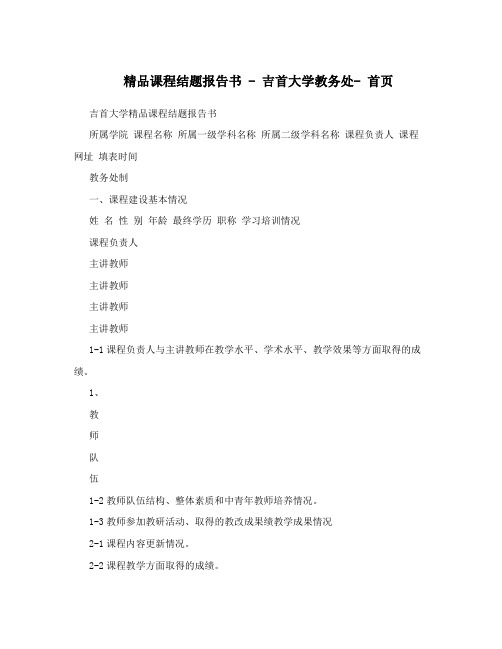 精品课程结题报告书 - 吉首大学教务处- 首页

吉首大学精品课程结题报告书

所属学院 课程名称 所属一级学科名称 所属二级学科名称 课程负责人 课程网址 填表时间

教务处制

一、课程建设基本情况

姓 名 性 别 年龄 最终学历 职称 学习培训情况

课程负责人

主讲教师

主讲教师

主讲教师

主讲教师

1-1 课程负责人与主讲教师在教学水平、学术水平、教学效果等方面取得的成绩。

1、

教

师

队

伍

1-2 教师队伍结构、整体素质和中青年教师培养情况。

1-3 教师参加教研活动、取得的教改成果绩教学成果情况

2-1 课程内容更新情况。

2-2 课程教学方面取得的成绩。